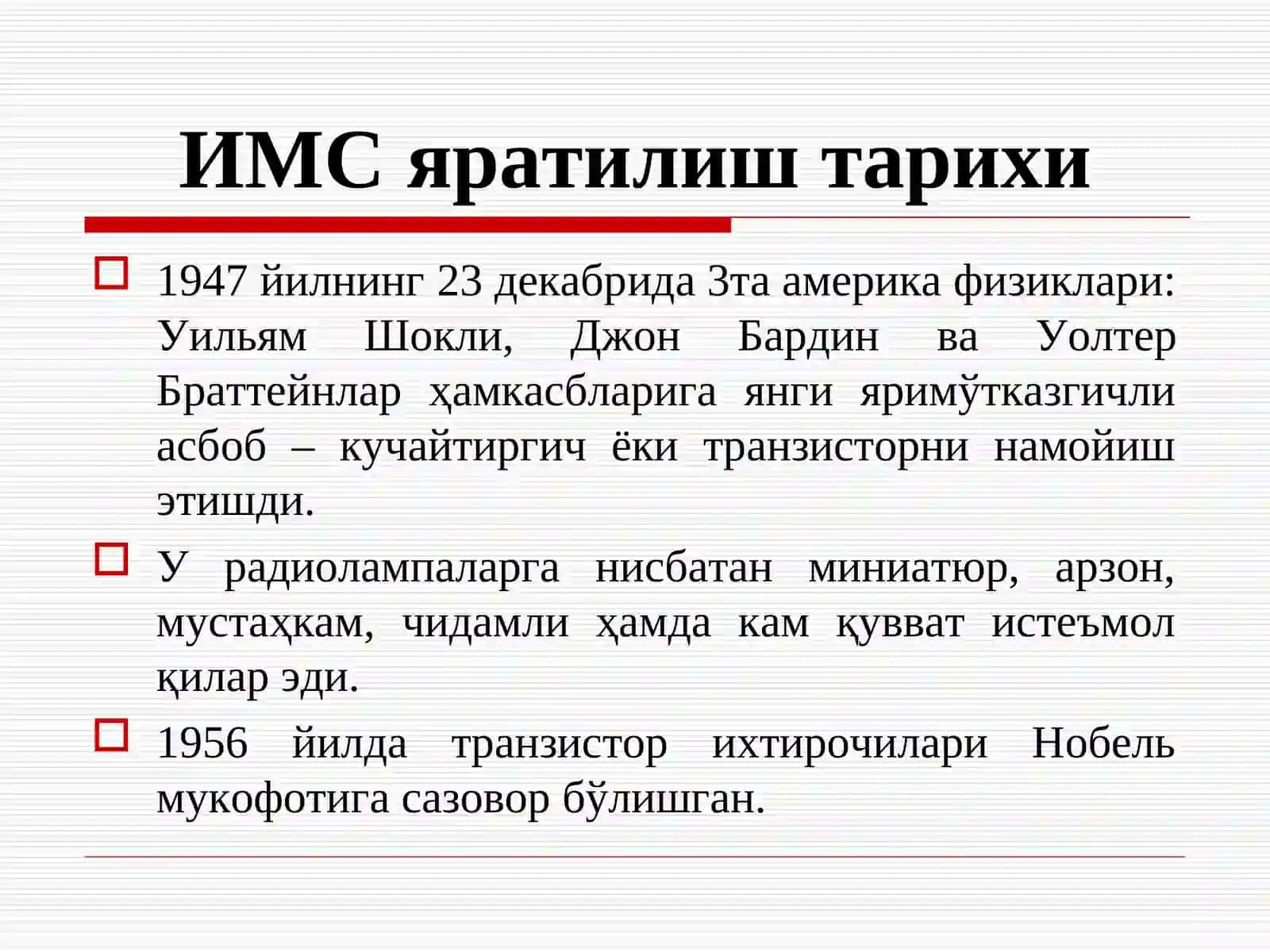 ИМС яратилиш тарихи

1947 йилнинг 23 декабрида 3та америка физиклари: Уильям Шокли, Джон Бардин ва Уолтер Браттейнлар ҳамкасбларига янги яримўтказгичли асбоб – кучайтиргич ёки транзисторни намойиш этишди.

У радиолампаларга нисбатан миниатюр, арзон, мустаҳкам, чидамли ҳамда кам қувват истеъмол қилар эди.

1956 йилда транзистор ихтирочилари Нобель мукофотига сазовор бўлишган.